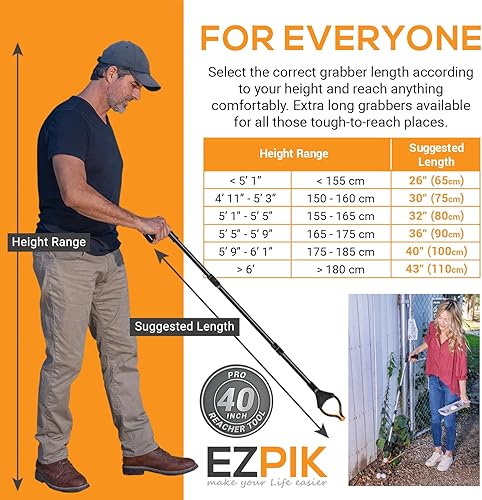 FOR EVERYONE

Select the correct grabber length according to your height and reach anything comfortably. Extra long grabbers available for all those tough-to-reach places.

| Height Range | | Suggested Length |
|---|---|---|
| < 5' 1" | < 155 cm | 26" (65cm) |
| 4' 11" - 5' 3" | 150 - 160 cm | 30" (75cm) |
| 5' 1" - 5' 5" | 155 - 165 cm | 32" (80cm) |
| 5' 5" - 5' 9" | 165 - 175 cm | 36" (90cm) |
| 5' 9" - 6' 1" | 175 - 185 cm | 40" (100cm) |
| > 6' | > 180 cm | 43" (110cm) |

Height Range

Suggested Length

PRO 40 INCH REACHER TOOL

EZPIK
make your Life easier